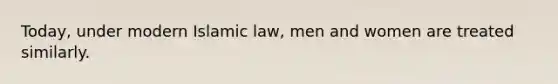 Today, under modern Islamic law, men and women are treated similarly.